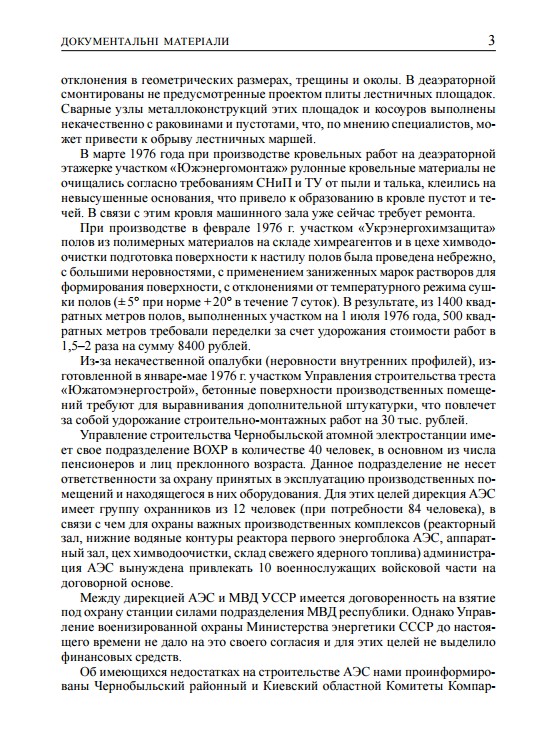 ДОКУМЕНТАЛЬНІ МАТЕРІАЛИ 3

отклонения в геометрических размерах, трещины и околы. В деаэраторной смонтированы не предусмотренные проектом плиты лестничных площадок. Сварные узлы металлоконструкций этих площадок и косоуров выполнены некачественно с раковинами и пустотами, что, по мнению специалистов, может привести к обрыву лестничных маршей.

В марте 1976 года при производстве кровельных работ на деаэраторной этажерке участком «Южэнергомонтаж» рулонные кровельные материалы не очищались согласно требованиям СНиП и ТУ от пыли и талька, клеились на невысушенные основания, что привело к образованию в кровле пустот и течей. В связи с этим кровля машинного зала уже сейчас требует ремонта.

При производстве в феврале 1976 г. участком «Укрэнергохимзащита» полов из полимерных материалов на складе химреагентов и в цехе химводоочистки подготовка поверхности к настилу полов была проведена небрежно, с большими неровностями, с применением заниженных марок растворов для формирования поверхности, с отклонениями от температурного режима сушки полов ($\pm 5°$ при норме $+20°$ в течение 7 суток). В результате, из 1400 квадратных метров полов, выполненных участком на 1 июля 1976 года, 500 квадратных метров требовали переделки за счет удорожания стоимости работ в 1,5–2 раза на сумму 8400 рублей.

Из-за некачественной опалубки (неровности внутренних профилей), изготовленной в январе-мае 1976 г. участком Управления строительства треста «Южатомэнергострой», бетонные поверхности производственных помещений требуют для выравнивания дополнительной штукатурки, что повлечет за собой удорожание строительно-монтажных работ на 30 тыс. рублей.

Управление строительства Чернобыльской атомной электростанции имеет свое подразделение ВОХР в количестве 40 человек, в основном из числа пенсионеров и лиц преклонного возраста. Данное подразделение не несет ответственности за охрану принятых в эксплуатацию производственных помещений и находящегося в них оборудования. Для этих целей дирекция АЭС имеет группу охранников из 12 человек (при потребности 84 человека), в связи с чем для охраны важных производственных комплексов (реакторный зал, нижние водяные контуры реактора первого энергоблока АЭС, аппаратный зал, цех химводоочистки, склад свежего ядерного топлива) администрация АЭС вынуждена привлекать 10 военнослужащих войсковой части на договорной основе.

Между дирекцией АЭС и МВД УССР имеется договоренность на взятие под охрану станции силами подразделения МВД республики. Однако Управление военизированной охраны Министерства энергетики СССР до настоящего времени не дало на это своего согласия и для этих целей не выделило финансовых средств.

Об имеющихся недостатках на строительстве АЭС нами проинформированы Чернобыльский районный и Киевский областной Комитеты Компар-